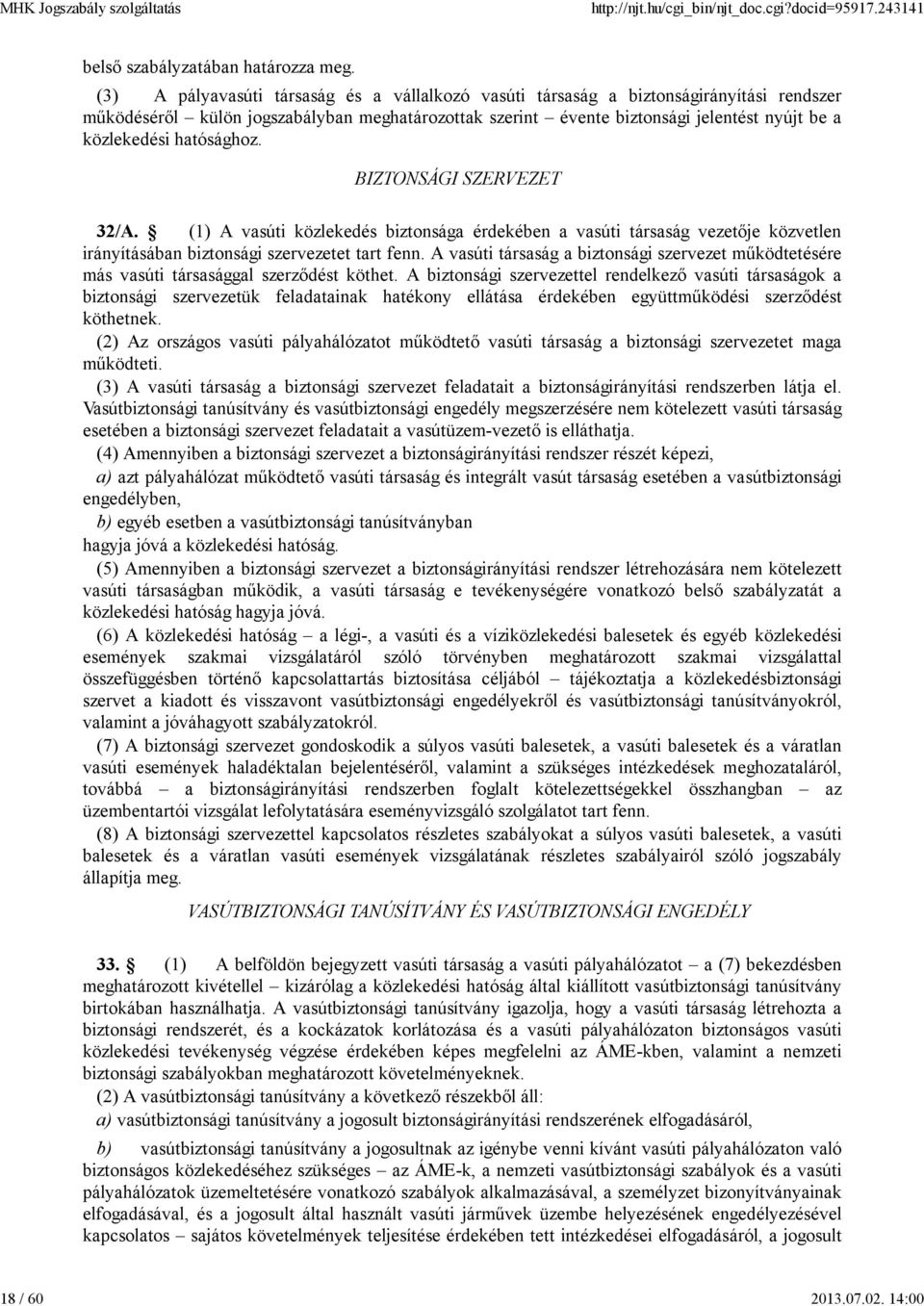 MHK Jogszabály szolgáltatás http://njt.hu/cgi_bin/njt_doc.cgi?docid=95917.243141

belső szabályzatában határozza meg.

(3) A pályavasúti társaság és a vállalkozó vasúti társaság a biztonságirányítási rendszer működéséről – külön jogszabályban meghatározottak szerint – évente biztonsági jelentést nyújt be a közlekedési hatósághoz.

BIZTONSÁGI SZERVEZET

32/A. § (1) A vasúti közlekedés biztonsága érdekében a vasúti társaság vezetője közvetlen irányításában biztonsági szervezetet tart fenn. A vasúti társaság a biztonsági szervezet működtetésére más vasúti társasággal szerződést köthet. A biztonsági szervezettel rendelkező vasúti társaságok a biztonsági szervezetük feladatainak hatékony ellátása érdekében együttműködési szerződést köthetnek.

(2) Az országos vasúti pályahálózatot működtető vasúti társaság a biztonsági szervezetet maga működteti.

(3) A vasúti társaság a biztonsági szervezet feladatait a biztonságirányítási rendszerben látja el. Vasútbiztonsági tanúsítvány és vasútbiztonsági engedély megszerzésére nem kötelezett vasúti társaság esetében a biztonsági szervezet feladatait a vasútüzem-vezető is elláthatja.

(4) Amennyiben a biztonsági szervezet a biztonságirányítási rendszer részét képezi,

a) azt pályahálózat működtető vasúti társaság és integrált vasút társaság esetében a vasútbiztonsági engedélyben,

b) egyéb esetben a vasútbiztonsági tanúsítványban

hagyja jóvá a közlekedési hatóság.

(5) Amennyiben a biztonsági szervezet a biztonságirányítási rendszer létrehozására nem kötelezett vasúti társaságban működik, a vasúti társaság e tevékenységére vonatkozó belső szabályzatát a közlekedési hatóság hagyja jóvá.

(6) A közlekedési hatóság – a légi-, a vasúti és a víziközlekedési balesetek és egyéb közlekedési események szakmai vizsgálatáról szóló törvényben meghatározott szakmai vizsgálattal összefüggésben történő kapcsolattartás biztosítása céljából – tájékoztatja a közlekedésbiztonsági szervet a kiadott és visszavont vasútbiztonsági engedélyekről és vasútbiztonsági tanúsítványokról, valamint a jóváhagyott szabályzatokról.

(7) A biztonsági szervezet gondoskodik a súlyos vasúti balesetek, a vasúti balesetek és a váratlan vasúti események haladéktalan bejelentéséről, valamint a szükséges intézkedések meghozataláról, továbbá – a biztonságirányítási rendszerben foglalt kötelezettségekkel összhangban – az üzembentartói vizsgálat lefolytatására eseményvizsgáló szolgálatot tart fenn.

(8) A biztonsági szervezettel kapcsolatos részletes szabályokat a súlyos vasúti balesetek, a vasúti balesetek és a váratlan vasúti események vizsgálatának részletes szabályairól szóló jogszabály állapítja meg.

VASÚTBIZTONSÁGI TANÚSÍTVÁNY ÉS VASÚTBIZTONSÁGI ENGEDÉLY

33. § (1) A belföldön bejegyzett vasúti társaság a vasúti pályahálózatot – a (7) bekezdésben meghatározott kivétellel – kizárólag a közlekedési hatóság által kiállított vasútbiztonsági tanúsítvány birtokában használhatja. A vasútbiztonsági tanúsítvány igazolja, hogy a vasúti társaság létrehozta a biztonsági rendszerét, és a kockázatok korlátozása és a vasúti pályahálózaton biztonságos vasúti közlekedési tevékenység végzése érdekében képes megfelelni az ÁME-kben, valamint a nemzeti biztonsági szabályokban meghatározott követelményeknek.

(2) A vasútbiztonsági tanúsítvány a következő részekből áll:

a) vasútbiztonsági tanúsítvány a jogosult biztonságirányítási rendszerének elfogadásáról,

b) vasútbiztonsági tanúsítvány a jogosultnak az igénybe venni kívánt vasúti pályahálózaton való biztonságos közlekedéséhez szükséges – az ÁME-k, a nemzeti vasútbiztonsági szabályok és a vasúti pályahálózatok üzemeltetésére vonatkozó szabályok alkalmazásával, a személyzet bizonyítványainak elfogadásával, és a jogosult által használt vasúti járművek üzembe helyezésének engedélyezésével kapcsolatos – sajátos követelmények teljesítése érdekében tett intézkedései elfogadásáról, a jogosult

18 / 60 2013.07.02. 14:00